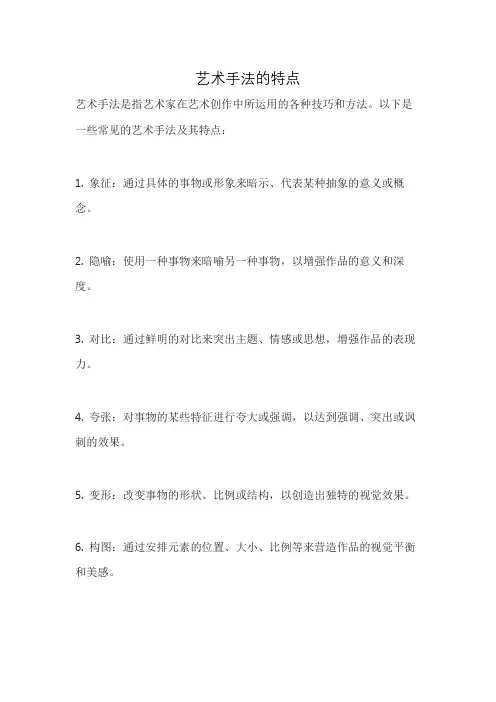 艺术手法的特点

艺术手法是指艺术家在艺术创作中所运用的各种技巧和方法。以下是一些常见的艺术手法及其特点：

1. 象征：通过具体的事物或形象来暗示、代表某种抽象的意义或概念。

2. 隐喻：使用一种事物来暗喻另一种事物，以增强作品的意义和深度。

3. 对比：通过鲜明的对比来突出主题、情感或思想，增强作品的表现力。

4. 夸张：对事物的某些特征进行夸大或强调，以达到强调、突出或讽刺的效果。

5. 变形：改变事物的形状、比例或结构，以创造出独特的视觉效果。

6. 构图：通过安排元素的位置、大小、比例等来营造作品的视觉平衡和美感。